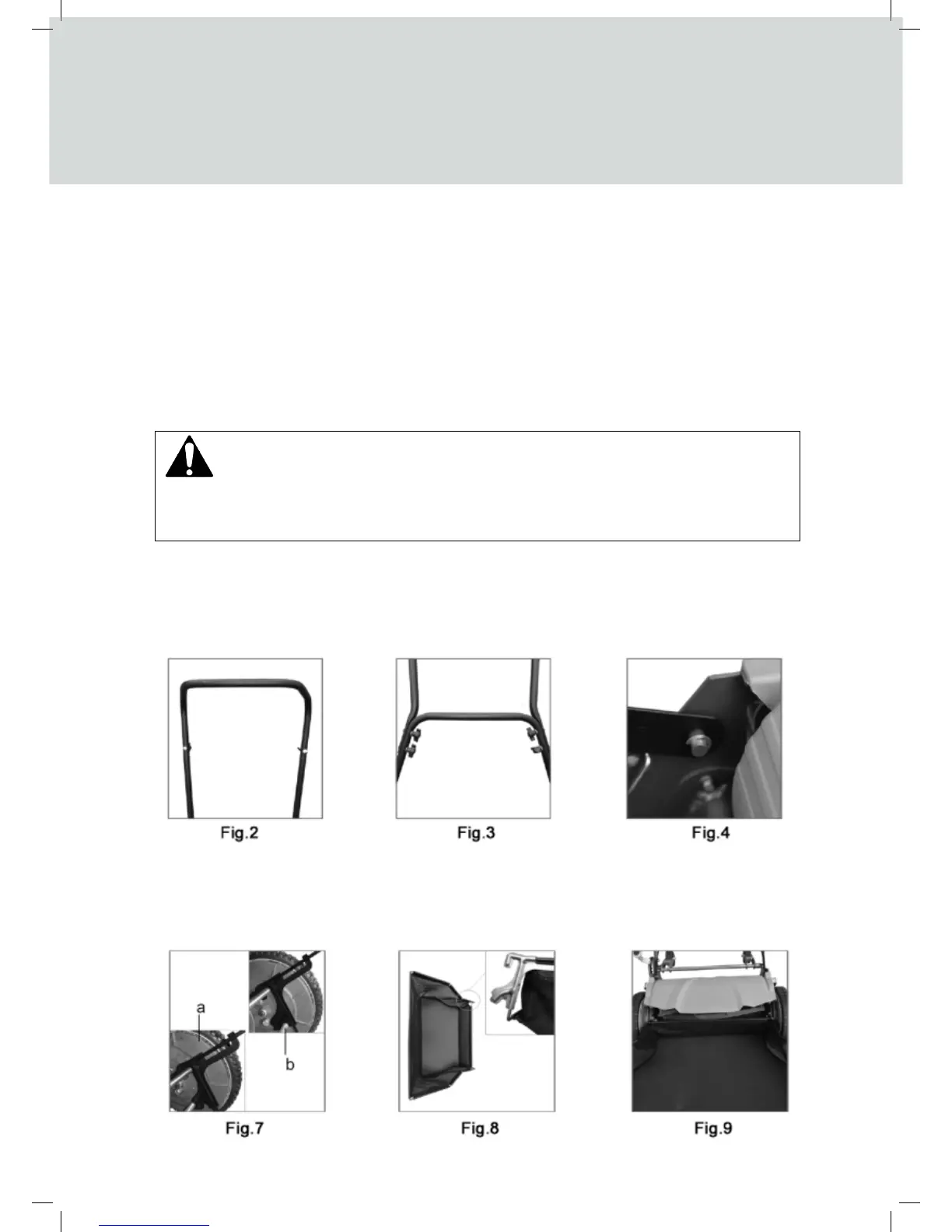 Fig.2

Fig.3

Fig.4

a

b

Fig.7

Fig.8

Fig.9